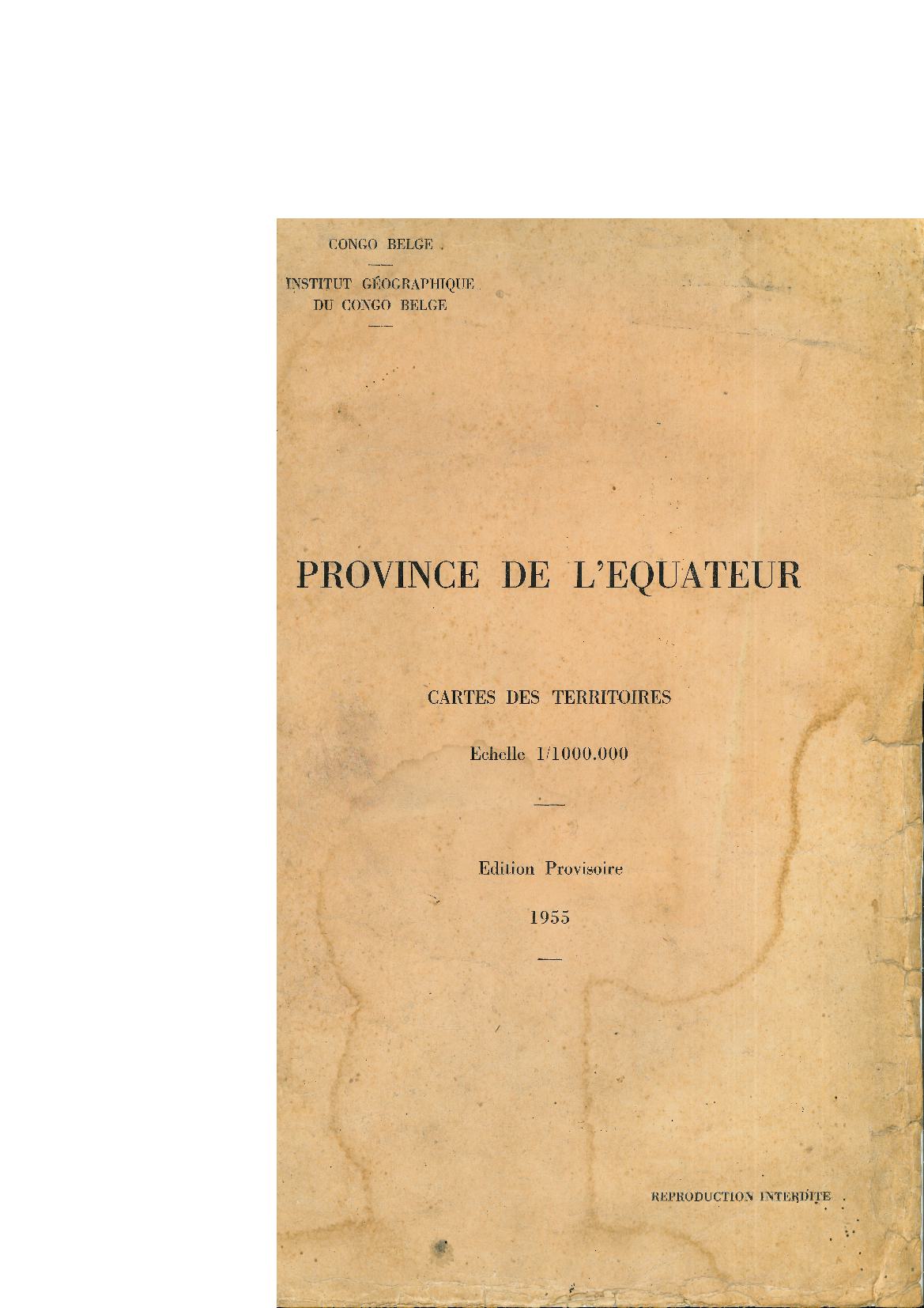 CONGO BELGE

INSTITUT GÉOGRAPHIQUE
DU CONGO BELGE

PROVINCE DE L'EQUATEUR

CARTES DES TERRITOIRES

Echelle 1/1000.000

Edition Provisoire

1955

REPRODUCTION INTERDITE